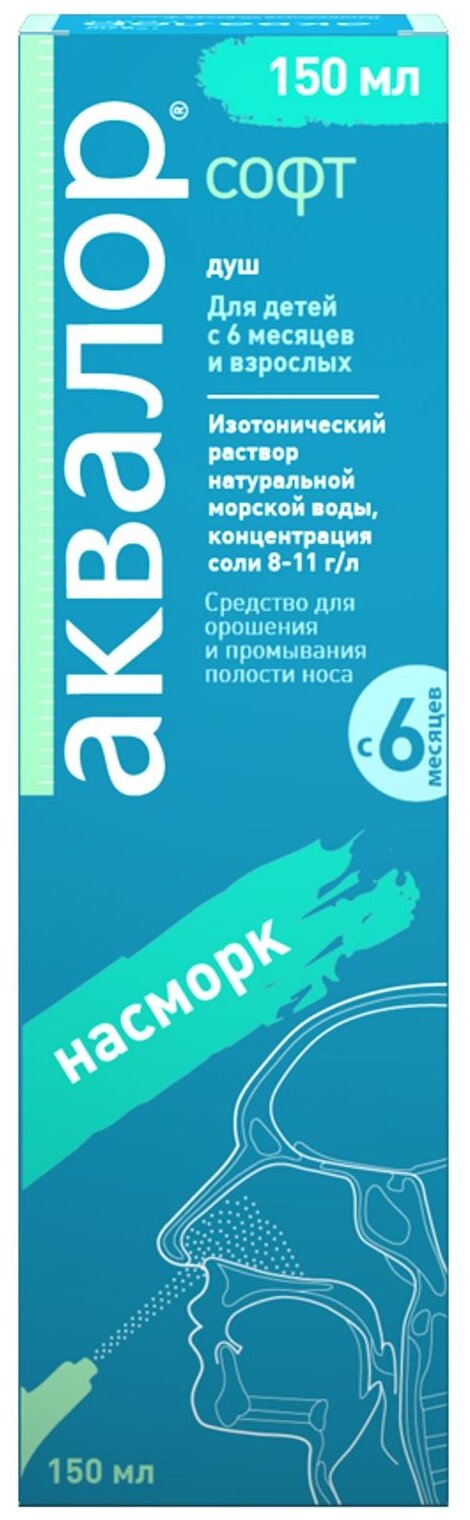 150 мл

аквалор®

софт

душ

Для детей с 6 месяцев и взрослых

Изотонический раствор натуральной морской воды, концентрация соли 8-11 г/л

Средство для орошения и промывания полости носа

с 6 месяцев

насморк

150 мл